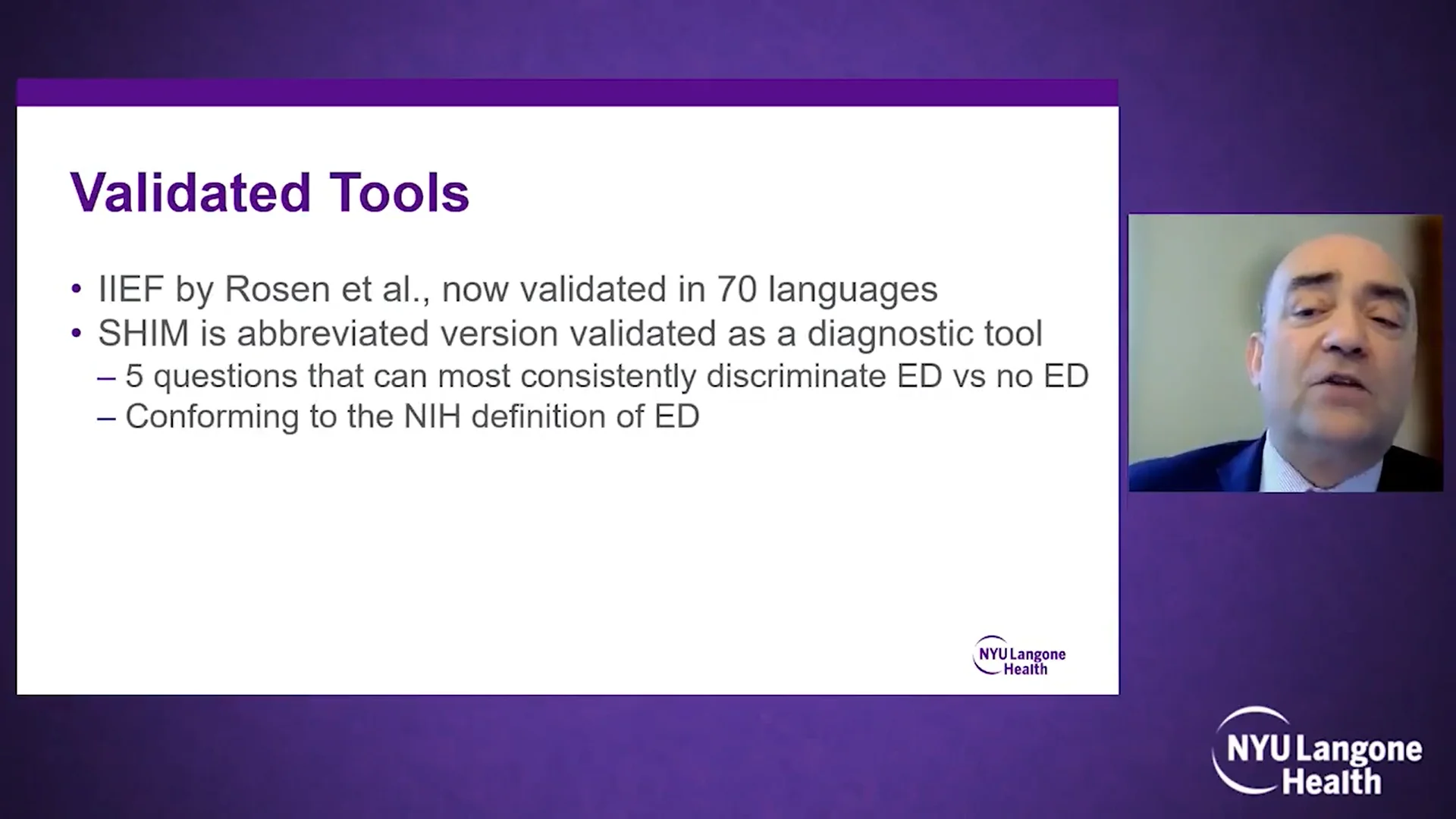 Validated Tools

• IIEF by Rosen et al., now validated in 70 languages
• SHIM is abbreviated version validated as a diagnostic tool
– 5 questions that can most consistently discriminate ED vs no ED
– Conforming to the NIH definition of ED

NYU Langone Health

NYU Langone Health